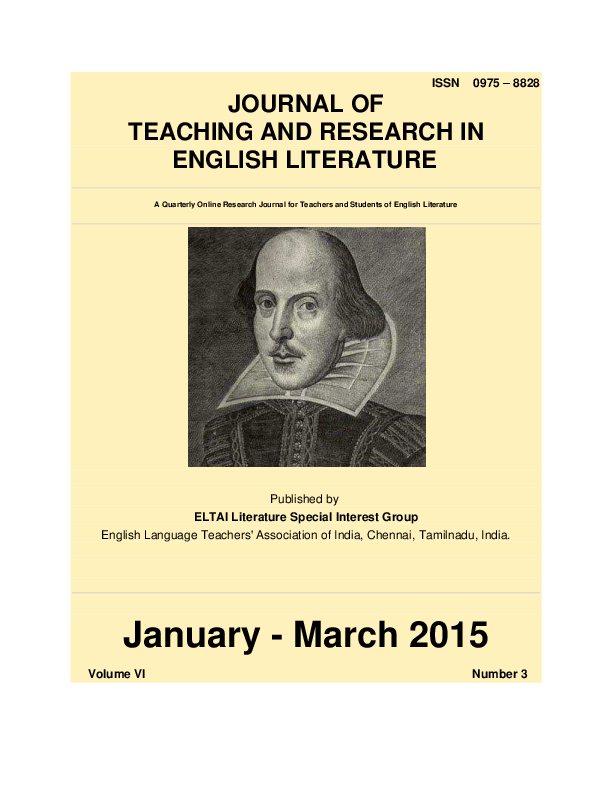 ISSN 0975 – 8828

JOURNAL OF TEACHING AND RESEARCH IN ENGLISH LITERATURE

A Quarterly Online Research Journal for Teachers and Students of English Literature

Published by
ELTAI Literature Special Interest Group
English Language Teachers' Association of India, Chennai, Tamilnadu, India.

January - March 2015

Volume VI

Number 3